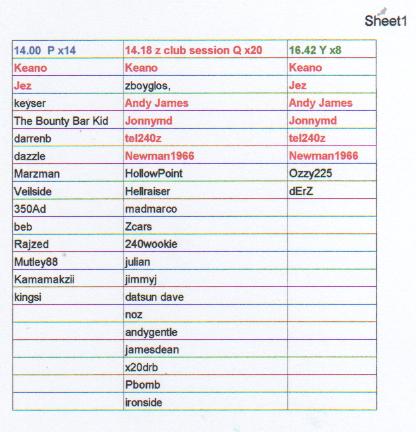 Sheet1

| 14.00 P x14 | 14.18 z club session Q x20 | 16.42 Y x8 |
|---|---|---|
| Keano | Keano | Keano |
| Jez | zboyglos, | Jez |
| keyser | Andy James | Andy James |
| The Bounty Bar Kid | Jonnymd | Jonnymd |
| darrenb | tel240z | tel240z |
| dazzle | Newman1966 | Newman1966 |
| Marzman | HollowPoint | Ozzy225 |
| Veilside | Hellraiser | dErZ |
| 350Ad | madmarco | |
| beb | Zcars | |
| Rajzed | 240wookie | |
| Mutley88 | julian | |
| Kamamakzii | jimmyj | |
| kingsi | datsun dave | |
| | noz | |
| | andygentle | |
| | jamesdean | |
| | x20drb | |
| | Pbomb | |
| | ironside | |